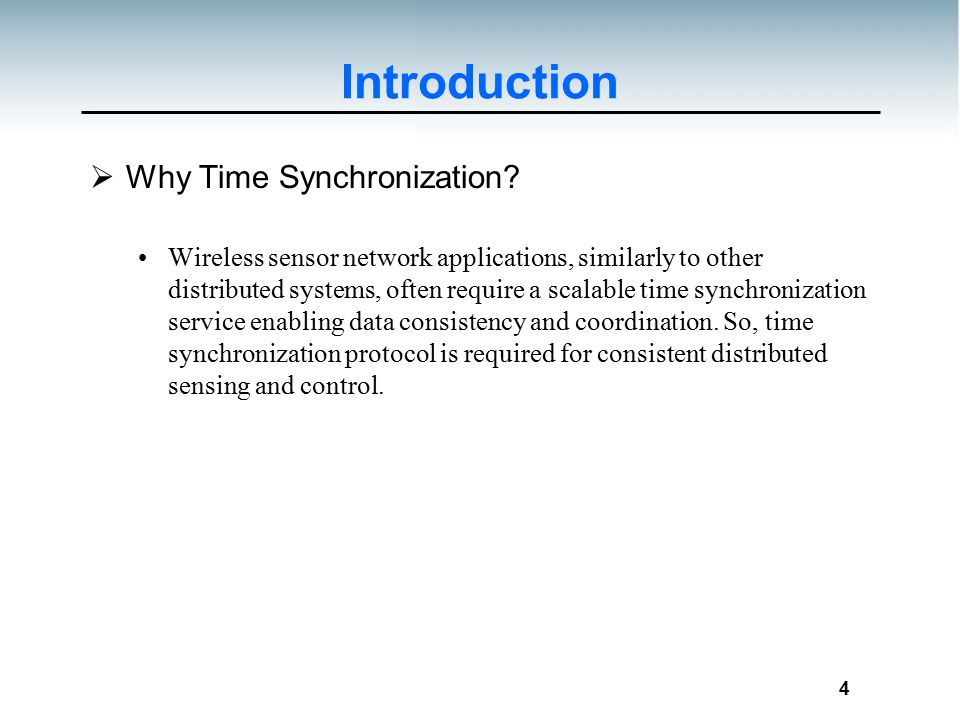 Introduction

➢ Why Time Synchronization?

• Wireless sensor network applications, similarly to other distributed systems, often require a scalable time synchronization service enabling data consistency and coordination. So, time synchronization protocol is required for consistent distributed sensing and control.

4